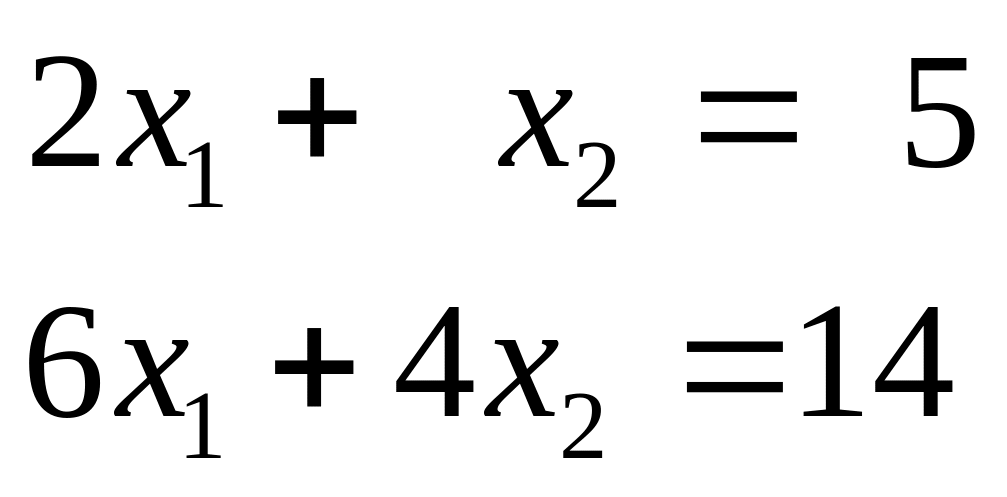 $2x_1 + x_2 = 5$

$6x_1 + 4x_2 = 14$